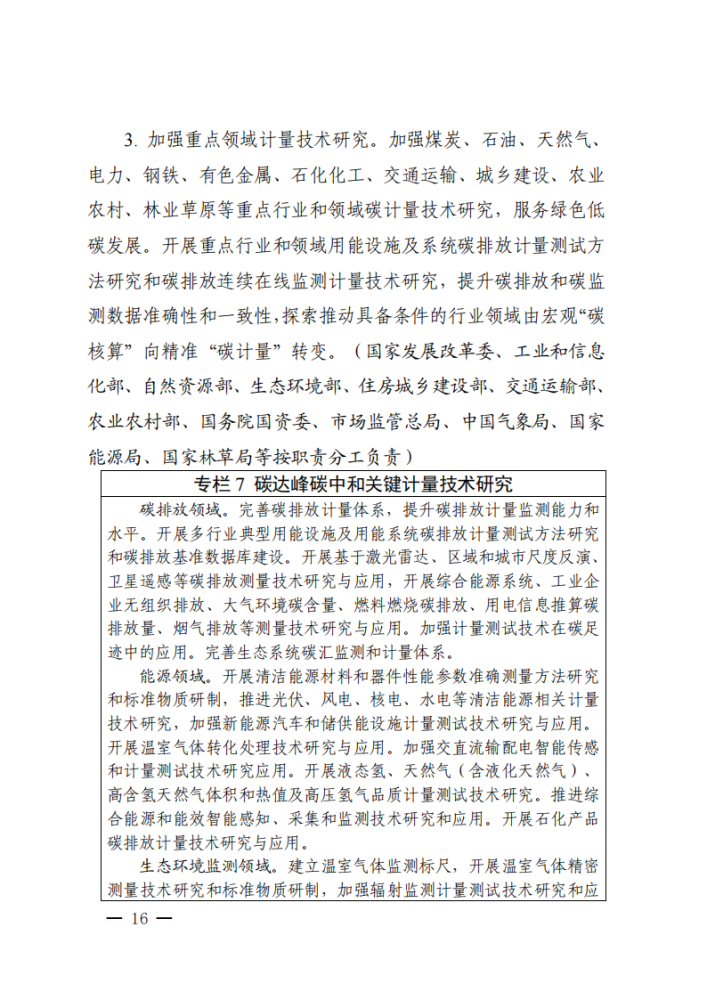 3. 加强重点领域计量技术研究。加强煤炭、石油、天然气、电力、钢铁、有色金属、石化化工、交通运输、城乡建设、农业农村、林业草原等重点行业和领域碳计量技术研究，服务绿色低碳发展。开展重点行业和领域用能设施及系统碳排放计量测试方法研究和碳排放连续在线监测计量技术研究，提升碳排放和碳监测数据准确性和一致性，探索推动具备条件的行业领域由宏观“碳核算”向精准“碳计量”转变。（国家发展改革委、工业和信息化部、自然资源部、生态环境部、住房城乡建设部、交通运输部、农业农村部、国务院国资委、市场监管总局、中国气象局、国家能源局、国家林草局等按职责分工负责）

专栏 7 碳达峰碳中和关键计量技术研究

碳排放领域。完善碳排放计量体系，提升碳排放计量监测能力和水平。开展多行业典型用能设施及用能系统碳排放计量测试方法研究和碳排放基准数据库建设。开展基于激光雷达、区域和城市尺度反演、卫星遥感等碳排放测量技术研究与应用，开展综合能源系统、工业企业无组织排放、大气环境碳含量、燃料燃烧碳排放、用电信息推算碳排放量、烟气排放等测量技术研究与应用。加强计量测试技术在碳足迹中的应用。完善生态系统碳汇监测和计量体系。

能源领域。开展清洁能源材料和器件性能参数准确测量方法研究和标准物质研制，推进光伏、风电、核电、水电等清洁能源相关计量技术研究，加强新能源汽车和储供能设施计量测试技术研究与应用。开展温室气体转化处理技术研究与应用。加强交直流输配电智能传感和计量测试技术研究应用。开展液态氢、天然气（含液化天然气）、高含氢天然气体积和热值及高压氢气品质计量测试技术研究。推进综合能源和能效智能感知、采集和监测技术研究和应用。开展石化产品碳排放计量技术研究与应用。

生态环境监测领域。建立温室气体监测标尺，开展温室气体精密测量技术研究和标准物质研制，加强辐射监测计量测试技术研究和应

— 16 —